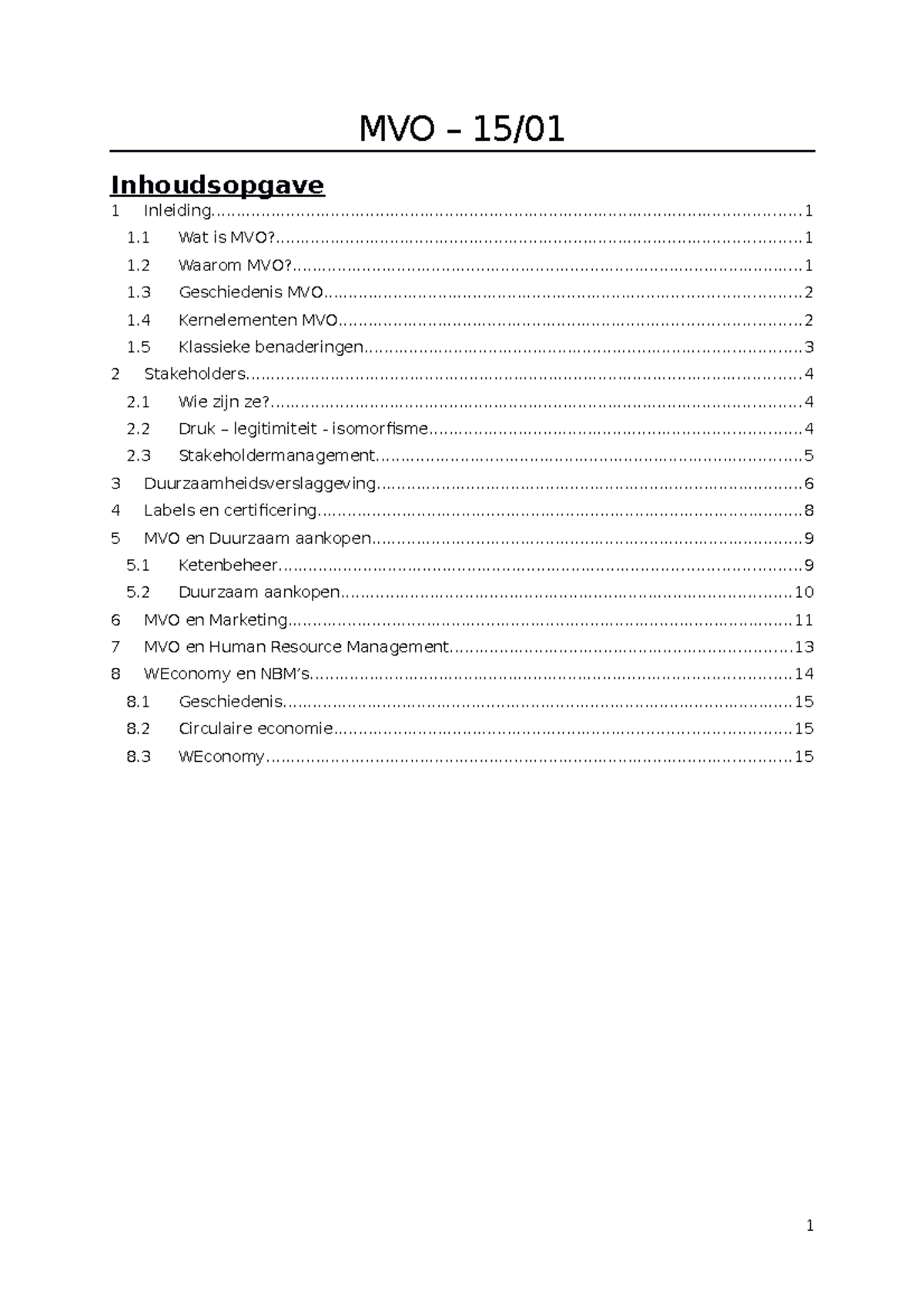 MVO – 15/01

Inhoudsopgave

1 Inleiding 1
1.1 Wat is MVO? 1
1.2 Waarom MVO? 1
1.3 Geschiedenis MVO 2
1.4 Kernelementen MVO 2
1.5 Klassieke benaderingen 3
2 Stakeholders 4
2.1 Wie zijn ze? 4
2.2 Druk – legitimiteit - isomorfisme 4
2.3 Stakeholdermanagement 5
3 Duurzaamheidsverslaggeving 6
4 Labels en certificering 8
5 MVO en Duurzaam aankopen 9
5.1 Ketenbeheer 9
5.2 Duurzaam aankopen 10
6 MVO en Marketing 11
7 MVO en Human Resource Management 13
8 WEconomy en NBM's 14
8.1 Geschiedenis 15
8.2 Circulaire economie 15
8.3 WEconomy 15

1